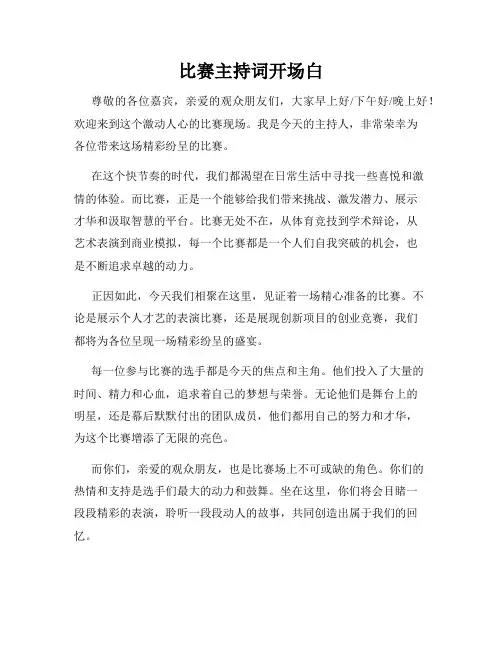 比赛主持词开场白

尊敬的各位嘉宾，亲爱的观众朋友们，大家早上好/下午好/晚上好！欢迎来到这个激动人心的比赛现场。我是今天的主持人，非常荣幸为各位带来这场精彩纷呈的比赛。

在这个快节奏的时代，我们都渴望在日常生活中寻找一些喜悦和激情的体验。而比赛，正是一个能够给我们带来挑战、激发潜力、展示才华和汲取智慧的平台。比赛无处不在，从体育竞技到学术辩论，从艺术表演到商业模拟，每一个比赛都是一个人们自我突破的机会，也是不断追求卓越的动力。

正因如此，今天我们相聚在这里，见证着一场精心准备的比赛。不论是展示个人才艺的表演比赛，还是展现创新项目的创业竞赛，我们都将为各位呈现一场精彩纷呈的盛宴。

每一位参与比赛的选手都是今天的焦点和主角。他们投入了大量的时间、精力和心血，追求着自己的梦想与荣誉。无论他们是舞台上的明星，还是幕后默默付出的团队成员，他们都用自己的努力和才华，为这个比赛增添了无限的亮色。

而你们，亲爱的观众朋友，也是比赛场上不可或缺的角色。你们的热情和支持是选手们最大的动力和鼓舞。坐在这里，你们将会目睹一段段精彩的表演，聆听一段段动人的故事，共同创造出属于我们的回忆。